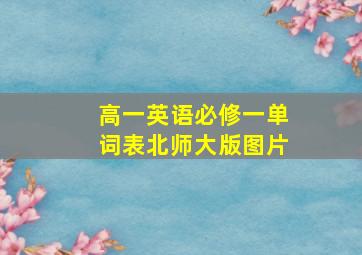 高一英语必修一单词表北师大版图片